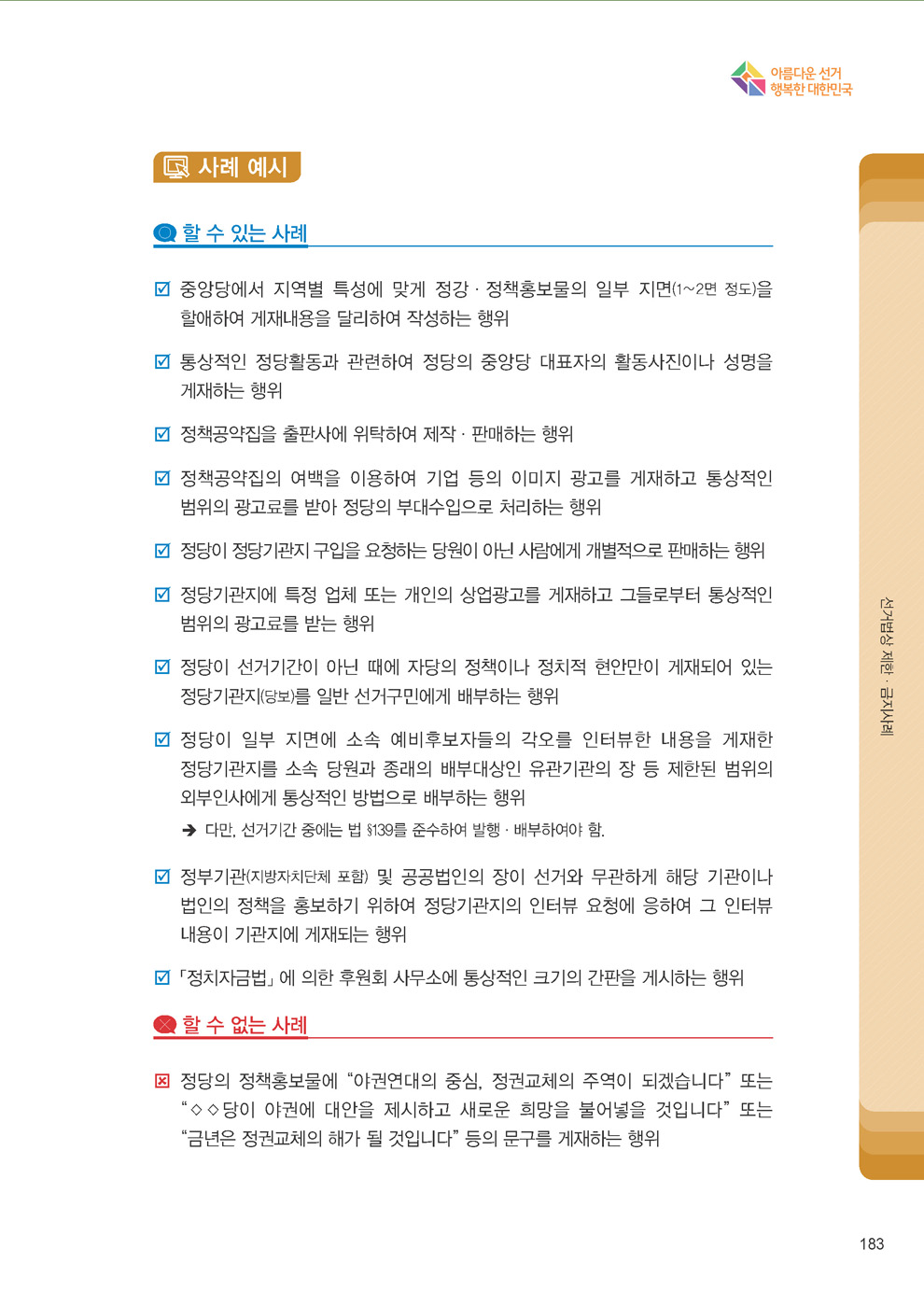 아름다운 선거
행복한 대한민국

사례 예시

할 수 있는 사례

☑ 중앙당에서 지역별 특성에 맞게 정강 · 정책홍보물의 일부 지면(1~2면 정도)을 할애하여 게재내용을 달리하여 작성하는 행위

☑ 통상적인 정당활동과 관련하여 정당의 중앙당 대표자의 활동사진이나 성명을 게재하는 행위

☑ 정책공약집을 출판사에 위탁하여 제작 · 판매하는 행위

☑ 정책공약집의 여백을 이용하여 기업 등의 이미지 광고를 게재하고 통상적인 범위의 광고료를 받아 정당의 부대수입으로 처리하는 행위

☑ 정당이 정당기관지 구입을 요청하는 당원이 아닌 사람에게 개별적으로 판매하는 행위

☑ 정당기관지에 특정 업체 또는 개인의 상업광고를 게재하고 그들로부터 통상적인 범위의 광고료를 받는 행위

☑ 정당이 선거기간이 아닌 때에 자당의 정책이나 정치적 현안만이 게재되어 있는 정당기관지(당보)를 일반 선거구민에게 배부하는 행위

☑ 정당이 일부 지면에 소속 예비후보자들의 각오를 인터뷰한 내용을 게재한 정당기관지를 소속 당원과 종래의 배부대상인 유관기관의 장 등 제한된 범위의 외부인사에게 통상적인 방법으로 배부하는 행위
➔ 다만, 선거기간 중에는 법 §139를 준수하여 발행 · 배부하여야 함.

☑ 정부기관(지방자치단체 포함) 및 공공법인의 장이 선거와 무관하게 해당 기관이나 법인의 정책을 홍보하기 위하여 정당기관지의 인터뷰 요청에 응하여 그 인터뷰 내용이 기관지에 게재되는 행위

☑ 「정치자금법」에 의한 후원회 사무소에 통상적인 크기의 간판을 게시하는 행위

할 수 없는 사례

☒ 정당의 정책홍보물에 “야권연대의 중심, 정권교체의 주역이 되겠습니다” 또는 “◇◇당이 야권에 대안을 제시하고 새로운 희망을 불어넣을 것입니다” 또는 “금년은 정권교체의 해가 될 것입니다” 등의 문구를 게재하는 행위

선거법상 제한 · 금지사례

183